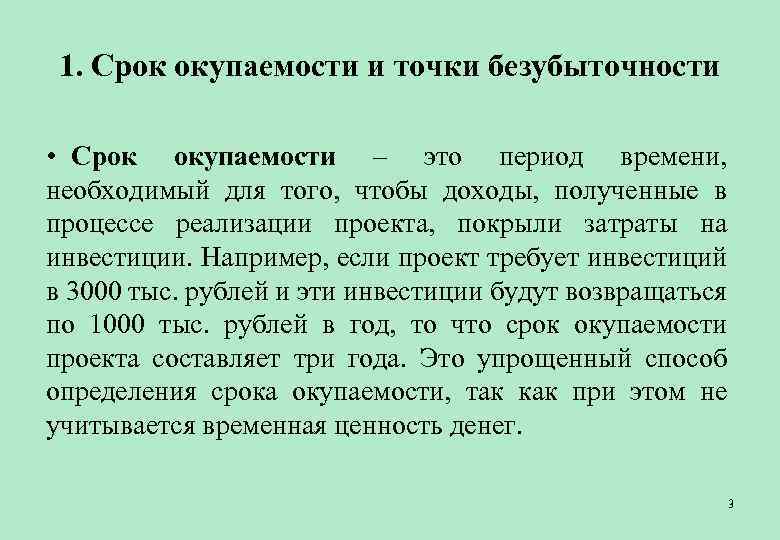 1. Срок окупаемости и точки безубыточности

• Срок окупаемости – это период времени, необходимый для того, чтобы доходы, полученные в процессе реализации проекта, покрыли затраты на инвестиции. Например, если проект требует инвестиций в 3000 тыс. рублей и эти инвестиции будут возвращаться по 1000 тыс. рублей в год, то что срок окупаемости проекта составляет три года. Это упрощенный способ определения срока окупаемости, так как при этом не учитывается временная ценность денег.

3